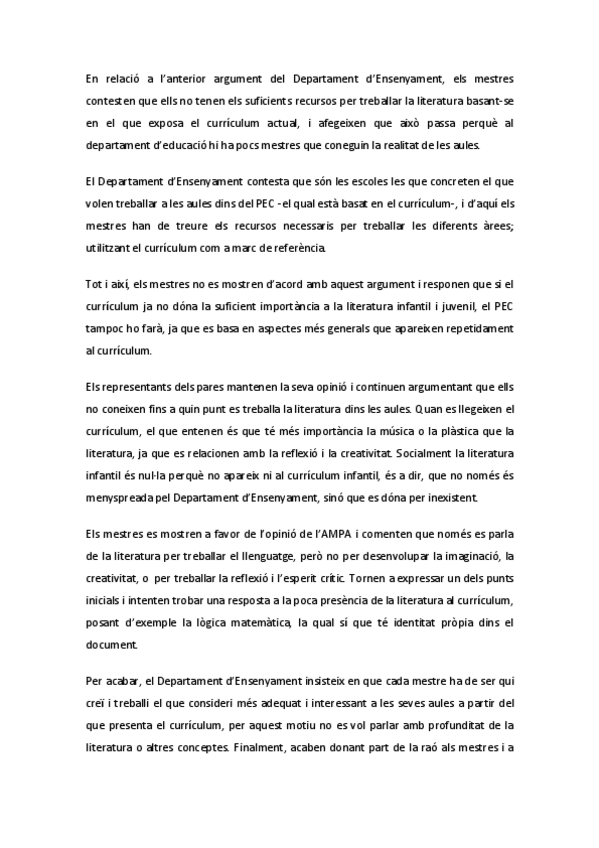 En relació a l'anterior argument del Departament d'Ensenyament, els mestres contesten que ells no tenen els suficients recursos per treballar la literatura basant-se en el que exposa el currículum actual, i afegeixen que això passa perquè al departament d'educació hi ha pocs mestres que coneguin la realitat de les aules.

El Departament d'Ensenyament contesta que són les escoles les que concreten el que volen treballar a les aules dins del PEC -el qual està basat en el currículum-, i d'aquí els mestres han de treure els recursos necessaris per treballar les diferents àrees; utilitzant el currículum com a marc de referència.

Tot i així, els mestres no es mostren d'acord amb aquest argument i responen que si el currículum ja no dóna la suficient importància a la literatura infantil i juvenil, el PEC tampoc ho farà, ja que es basa en aspectes més generals que apareixen repetidament al currículum.

Els representants dels pares mantenen la seva opinió i continuen argumentant que ells no coneixen fins a quin punt es treballa la literatura dins les aules. Quan es llegeixen el currículum, el que entenen és que té més importància la música o la plàstica que la literatura, ja que es relacionen amb la reflexió i la creativitat. Socialment la literatura infantil és nul·la perquè no apareix ni al currículum infantil, és a dir, que no només és menyspreada pel Departament d'Ensenyament, sinó que es dóna per inexistent.

Els mestres es mostren a favor de l'opinió de l'AMPA i comenten que només es parla de la literatura per treballar el llenguatge, però no per desenvolupar la imaginació, la creativitat, o per treballar la reflexió i l'esperit crític. Tornen a expressar un dels punts inicials i intenten trobar una resposta a la poca presència de la literatura al currículum, posant d'exemple la lògica matemàtica, la qual sí que té identitat pròpia dins el document.

Per acabar, el Departament d'Ensenyament insisteix en que cada mestre ha de ser qui creï i treballi el que consideri més adequat i interessant a les seves aules a partir del que presenta el currículum, per aquest motiu no es vol parlar amb profunditat de la literatura o altres conceptes. Finalment, acaben donant part de la raó als mestres i a